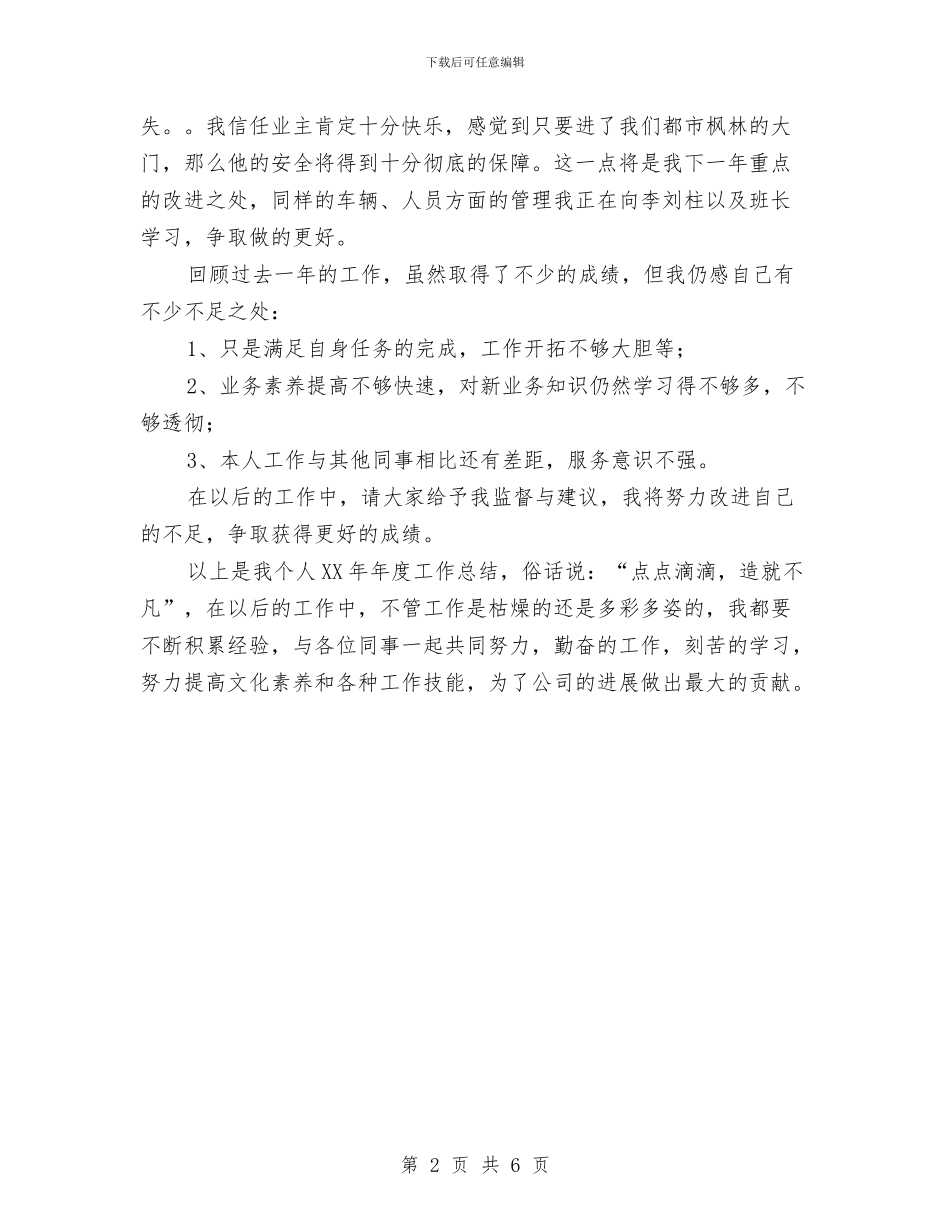 下载后可任意编辑

失。。我信任业主肯定十分快乐，感觉到只要进了我们都市枫林的大门，那么他的安全将得到十分彻底的保障。这一点将是我下一年重点的改进之处，同样的车辆、人员方面的管理我正在向李刘柱以及班长学习，争取做的更好。

回顾过去一年的工作，虽然取得了不少的成绩，但我仍感自己有不少不足之处：

1、只是满足自身任务的完成，工作开拓不够大胆等；

2、业务素养提高不够快速，对新业务知识仍然学习得不够多，不够透彻；

3、本人工作与其他同事相比还有差距，服务意识不强。

在以后的工作中，请大家给予我监督与建议，我将努力改进自己的不足，争取获得更好的成绩。

以上是我个人XX年年度工作总结，俗话说：“点点滴滴，造就不凡”，在以后的工作中，不管工作是枯燥的还是多彩多姿的，我都要不断积累经验，与各位同事一起共同努力，勤奋的工作，刻苦的学习，努力提高文化素养和各种工作技能，为了公司的进展做出最大的贡献。

第 2 页 共 6 页